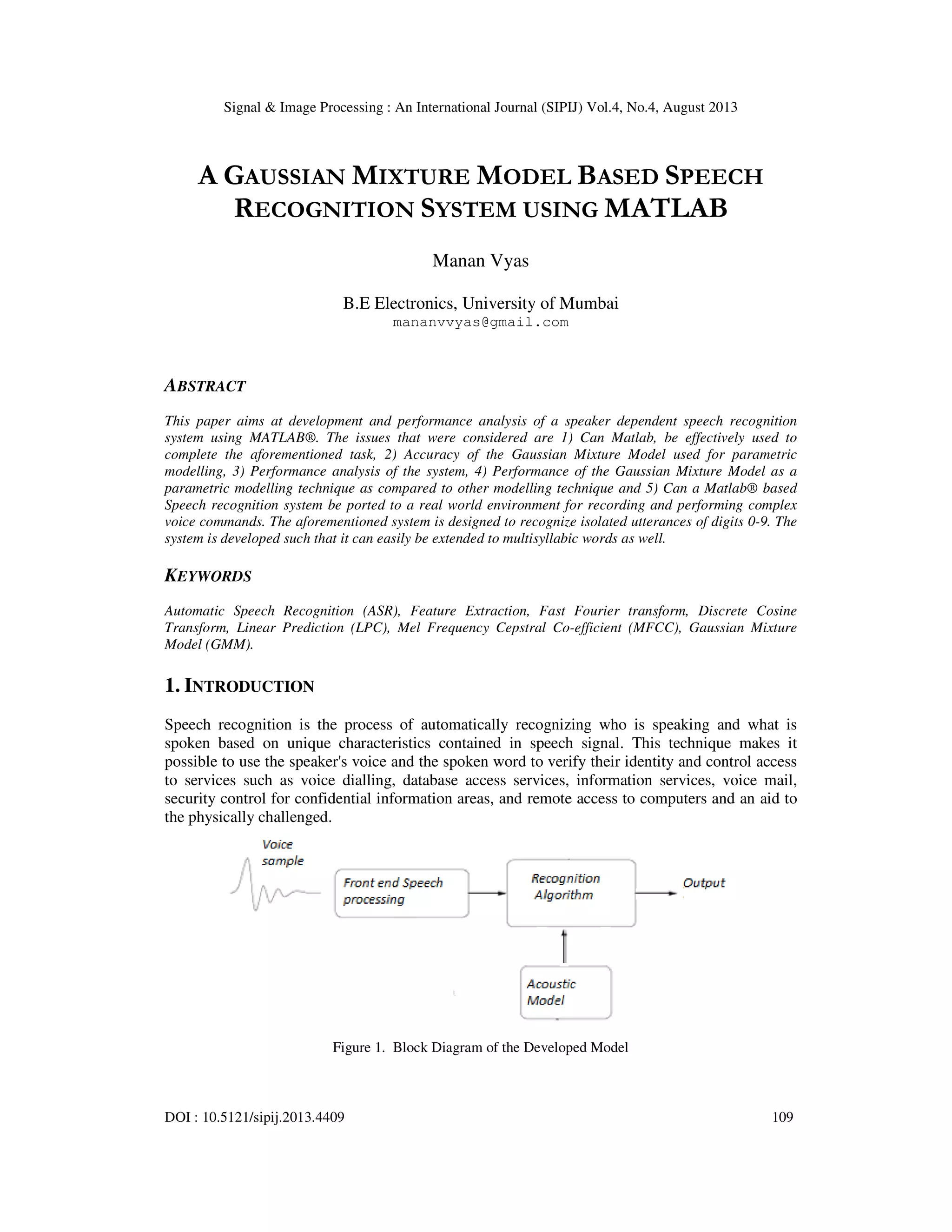 Signal & Image Processing : An International Journal (SIPIJ) Vol.4, No.4, August 2013

A GAUSSIAN MIXTURE MODEL BASED SPEECH RECOGNITION SYSTEM USING MATLAB

Manan Vyas

B.E Electronics, University of Mumbai
mananvvyas@gmail.com

ABSTRACT

This paper aims at development and performance analysis of a speaker dependent speech recognition system using MATLAB®. The issues that were considered are 1) Can Matlab, be effectively used to complete the aforementioned task, 2) Accuracy of the Gaussian Mixture Model used for parametric modelling, 3) Performance analysis of the system, 4) Performance of the Gaussian Mixture Model as a parametric modelling technique as compared to other modelling technique and 5) Can a Matlab® based Speech recognition system be ported to a real world environment for recording and performing complex voice commands. The aforementioned system is designed to recognize isolated utterances of digits 0-9. The system is developed such that it can easily be extended to multisyllabic words as well.

KEYWORDS

Automatic Speech Recognition (ASR), Feature Extraction, Fast Fourier transform, Discrete Cosine Transform, Linear Prediction (LPC), Mel Frequency Cepstral Co-efficient (MFCC), Gaussian Mixture Model (GMM).

1. INTRODUCTION

Speech recognition is the process of automatically recognizing who is speaking and what is spoken based on unique characteristics contained in speech signal. This technique makes it possible to use the speaker's voice and the spoken word to verify their identity and control access to services such as voice dialling, database access services, information services, voice mail, security control for confidential information areas, and remote access to computers and an aid to the physically challenged.

Voice sample

Front end Speech processing

Recognition Algorithm

Output

Acoustic Model

Figure 1. Block Diagram of the Developed Model

DOI : 10.5121/sipij.2013.4409

109